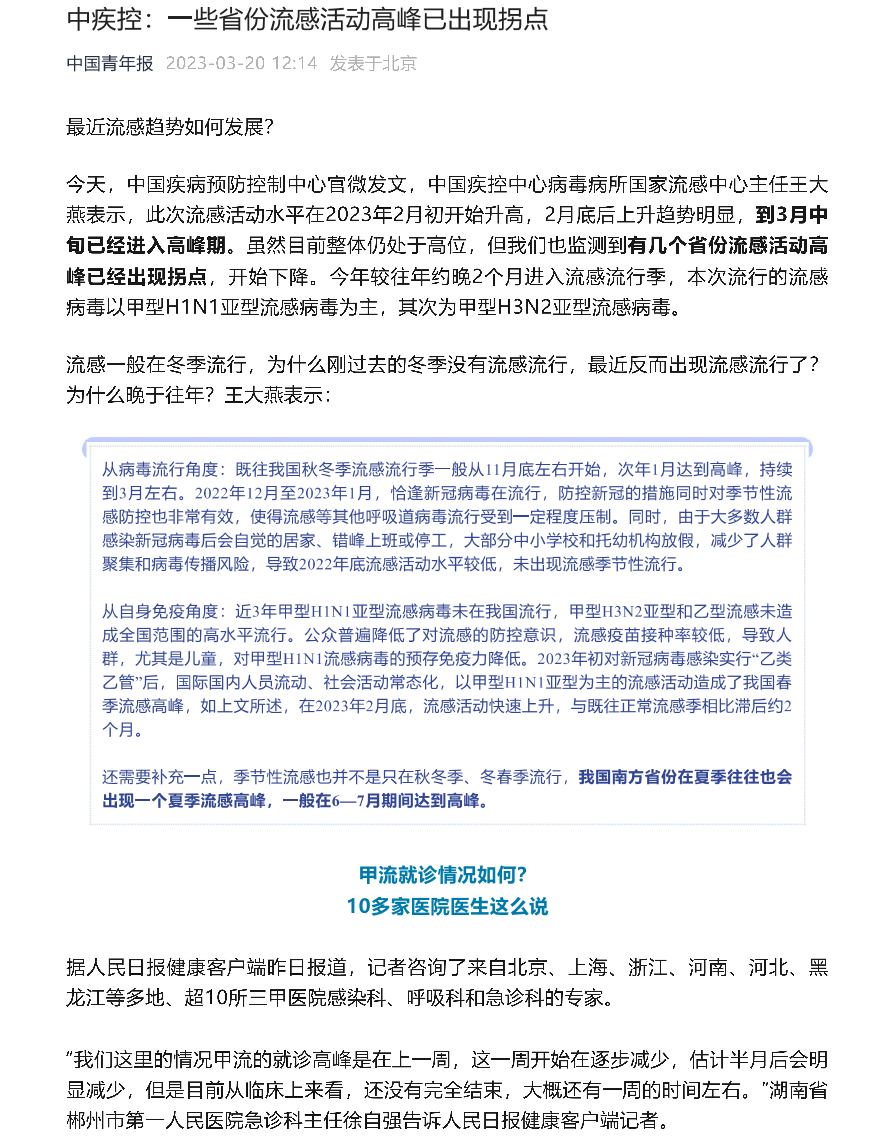 中疾控：一些省份流感活动高峰已出现拐点

中国青年报 2023-03-20 12:14 发表于北京

最近流感趋势如何发展？

今天，中国疾病预防控制中心官微发文，中国疾控中心病毒病所国家流感中心主任王大燕表示，此次流感活动水平在2023年2月初开始升高，2月底后上升趋势明显，到3月中旬已经进入高峰期。虽然目前整体仍处于高位，但我们也监测到有几个省份流感活动高峰已经出现拐点，开始下降。今年较往年约晚2个月进入流感流行季，本次流行的流感病毒以甲型H1N1亚型流感病毒为主，其次为甲型H3N2亚型流感病毒。

流感一般在冬季流行，为什么刚过去的冬季没有流感流行，最近反而出现流感流行了？为什么晚于往年？王大燕表示：

从病毒流行角度：既往我国秋冬季流感流行季一般从11月底左右开始，次年1月达到高峰，持续到3月左右。2022年12月至2023年1月，恰逢新冠病毒在流行，防控新冠的措施同时对季节性流感防控也非常有效，使得流感等其他呼吸道病毒流行受到一定程度压制。同时，由于大多数人群感染新冠病毒后会自觉的居家、错峰上班或停工，大部分中小学校和托幼机构放假，减少了人群聚集和病毒传播风险，导致2022年底流感活动水平较低，未出现流感季节性流行。

从自身免疫角度：近3年甲型H1N1亚型流感病毒未在我国流行，甲型H3N2亚型和乙型流感未造成全国范围的高水平流行。公众普遍降低了对流感的防控意识，流感疫苗接种率较低，导致人群，尤其是儿童，对甲型H1N1流感病毒的预存免疫力降低。2023年初对新冠病毒感染实行“乙类乙管”后，国际国内人员流动、社会活动常态化，以甲型H1N1亚型为主的流感活动造成了我国春季流感高峰，如上文所述，在2023年2月底，流感活动快速上升，与既往正常流感季相比滞后约2个月。

还需要补充一点，季节性流感也并不是只在秋冬季、冬春季流行，我国南方省份在夏季往往也会出现一个夏季流感高峰，一般在6—7月期间达到高峰。

甲流就诊情况如何？
10多家医院医生这么说

据人民日报健康客户端昨日报道，记者咨询了来自北京、上海、浙江、河南、河北、黑龙江等多地、超10所三甲医院感染科、呼吸科和急诊科的专家。

“我们这里的情况甲流的就诊高峰是在上一周，这一周开始在逐步减少，估计半月后会明显减少，但是目前从临床上来看，还没有完全结束，大概还有一周的时间左右。”湖南省郴州市第一人民医院急诊科主任徐自强告诉人民日报健康客户端记者。